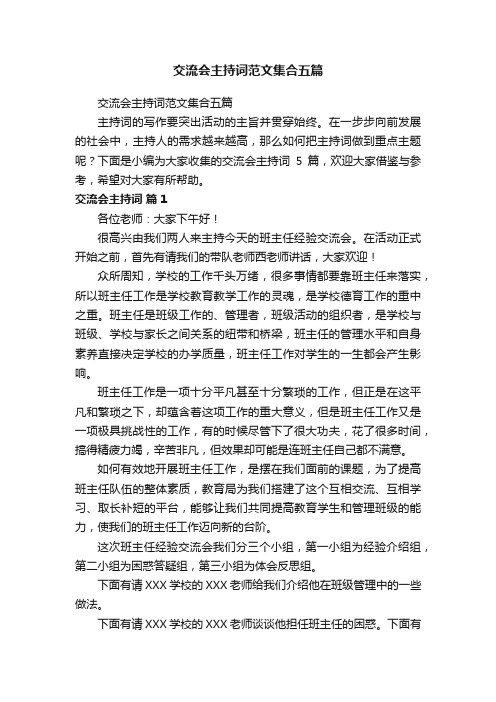 交流会主持词范文集合五篇

交流会主持词范文集合五篇

主持词的写作要突出活动的主旨并贯穿始终。在一步步向前发展的社会中，主持人的需求越来越高，那么如何把主持词做到重点主题呢？下面是小编为大家收集的交流会主持词 5 篇，欢迎大家借鉴与参考，希望对大家有所帮助。

交流会主持词 篇 1

各位老师：大家下午好！

很高兴由我们两人来主持今天的班主任经验交流会。在活动正式开始之前，首先有请我们的带队老师西老师讲话，大家欢迎！

众所周知，学校的工作千头万绪，很多事情都要靠班主任来落实，所以班主任工作是学校教育教学工作的灵魂，是学校德育工作的重中之重。班主任是班级工作的、管理者，班级活动的组织者，是学校与班级、学校与家长之间关系的纽带和桥梁，班主任的管理水平和自身素养直接决定学校的办学质量，班主任工作对学生的一生都会产生影响。

班主任工作是一项十分平凡甚至十分繁琐的工作，但正是在这平凡和繁琐之下，却蕴含着这项工作的重大意义，但是班主任工作又是一项极具挑战性的工作，有的时候尽管下了很大功夫，花了很多时间，搞得精疲力竭，辛苦非凡，但效果却可能是连班主任自己都不满意。

如何有效地开展班主任工作，是摆在我们面前的课题，为了提高班主任队伍的整体素质，教育局为我们搭建了这个互相交流、互相学习、取长补短的平台，能够让我们共同提高教育学生和管理班级的能力，使我们的班主任工作迈向新的台阶。

这次班主任经验交流会我们分三个小组，第一小组为经验介绍组，第二小组为困惑答疑组，第三小组为体会反思组。

下面有请 XXX 学校的 XXX 老师给我们介绍他在班级管理中的一些做法。

下面有请 XXX 学校的 XXX 老师谈谈他担任班主任的困惑。下面有